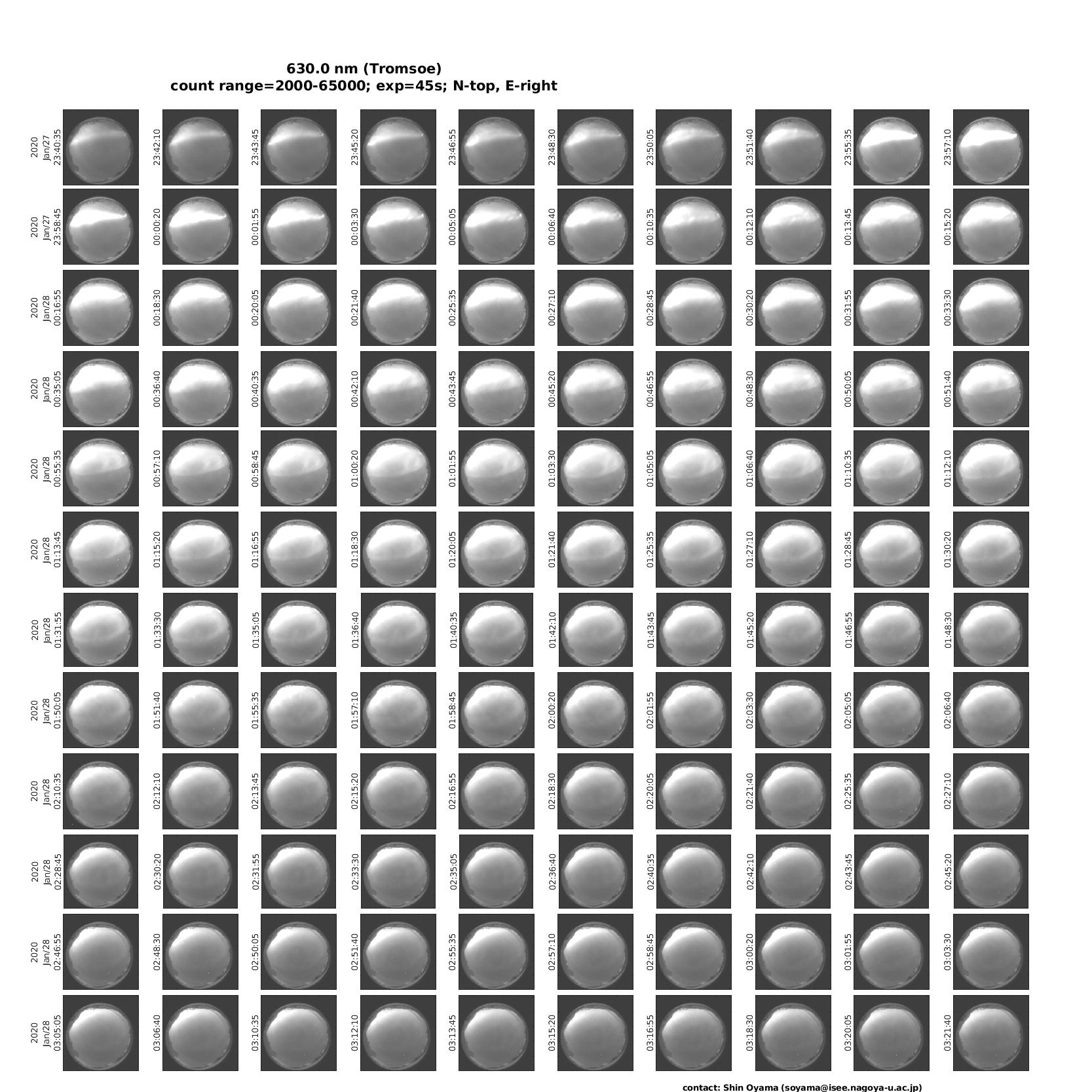 630.0 nm (Tromsoe)
count range=2000-65000; exp=45s; N-top, E-right

2020 Jan/27 23:40:35
23:42:10
23:43:45
23:45:20
23:46:55
23:48:30
23:50:05
23:51:40
23:55:35
23:57:10

2020 Jan/27 23:58:45
00:00:20
00:01:55
00:03:30
00:05:05
00:06:40
00:10:35
00:12:10
00:13:45
00:15:20

2020 Jan/28 00:16:55
00:18:30
00:20:05
00:21:40
00:25:35
00:27:10
00:28:45
00:30:20
00:31:55
00:33:30

2020 Jan/28 00:35:05
00:36:40
00:40:35
00:42:10
00:43:45
00:45:20
00:46:55
00:48:30
00:50:05
00:51:40

2020 Jan/28 00:55:35
00:57:10
00:58:45
01:00:20
01:01:55
01:03:30
01:05:05
01:06:40
01:10:35
01:12:10

2020 Jan/28 01:13:45
01:15:20
01:16:55
01:18:30
01:20:05
01:21:40
01:25:35
01:27:10
01:28:45
01:30:20

2020 Jan/28 01:31:55
01:33:30
01:35:05
01:36:40
01:40:35
01:42:10
01:43:45
01:45:20
01:46:55
01:48:30

2020 Jan/28 01:50:05
01:51:40
01:55:35
01:57:10
01:58:45
02:00:20
02:01:55
02:03:30
02:05:05
02:06:40

2020 Jan/28 02:10:35
02:12:10
02:13:45
02:15:20
02:16:55
02:18:30
02:20:05
02:21:40
02:25:35
02:27:10

2020 Jan/28 02:28:45
02:30:20
02:31:55
02:33:30
02:35:05
02:36:40
02:40:35
02:42:10
02:43:45
02:45:20

2020 Jan/28 02:46:55
02:48:30
02:50:05
02:51:40
02:55:35
02:57:10
02:58:45
03:00:20
03:01:55
03:03:30

2020 Jan/28 03:05:05
03:06:40
03:10:35
03:12:10
03:13:45
03:15:20
03:16:55
03:18:30
03:20:05
03:21:40

contact: Shin Oyama (soyama@isee.nagoya-u.ac.jp)